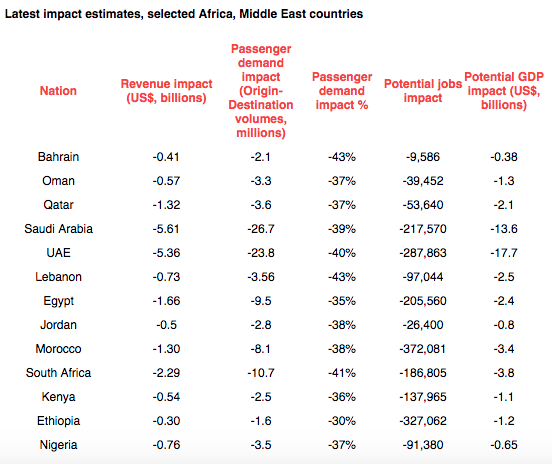 Latest impact estimates, selected Africa, Middle East countries

| Nation | Revenue impact (US$, billions) | Passenger demand impact (Origin-Destination volumes, millions) | Passenger demand impact % | Potential jobs impact | Potential GDP impact (US$, billions) |
|---|---|---|---|---|---|
| Bahrain | -0.41 | -2.1 | -43% | -9,586 | -0.38 |
| Oman | -0.57 | -3.3 | -37% | -39,452 | -1.3 |
| Qatar | -1.32 | -3.6 | -37% | -53,640 | -2.1 |
| Saudi Arabia | -5.61 | -26.7 | -39% | -217,570 | -13.6 |
| UAE | -5.36 | -23.8 | -40% | -287,863 | -17.7 |
| Lebanon | -0.73 | -3.56 | -43% | -97,044 | -2.5 |
| Egypt | -1.66 | -9.5 | -35% | -205,560 | -2.4 |
| Jordan | -0.5 | -2.8 | -38% | -26,400 | -0.8 |
| Morocco | -1.30 | -8.1 | -38% | -372,081 | -3.4 |
| South Africa | -2.29 | -10.7 | -41% | -186,805 | -3.8 |
| Kenya | -0.54 | -2.5 | -36% | -137,965 | -1.1 |
| Ethiopia | -0.30 | -1.6 | -30% | -327,062 | -1.2 |
| Nigeria | -0.76 | -3.5 | -37% | -91,380 | -0.65 |